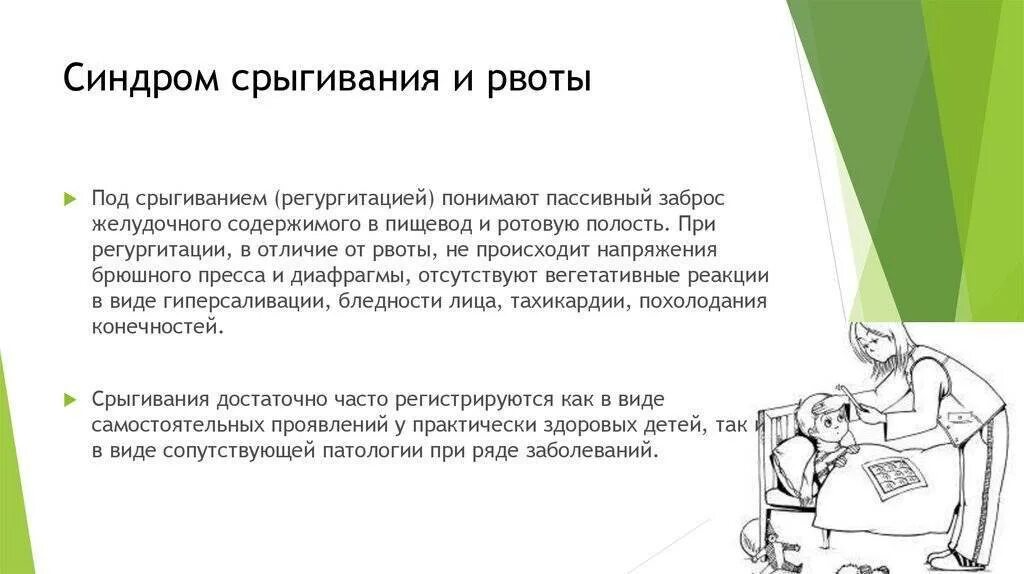 Синдром срыгивания и рвоты

Под срыгиванием (регургитацией) понимают пассивный заброс желудочного содержимого в пищевод и ротовую полость. При регургитации, в отличие от рвоты, не происходит напряжения брюшного пресса и диафрагмы, отсутствуют вегетативные реакции в виде гиперсаливации, бледности лица, тахикардии, похолодания конечностей.

Срыгивания достаточно часто регистрируются как в виде самостоятельных проявлений у практически здоровых детей, так и в виде сопутствующей патологии при ряде заболеваний.